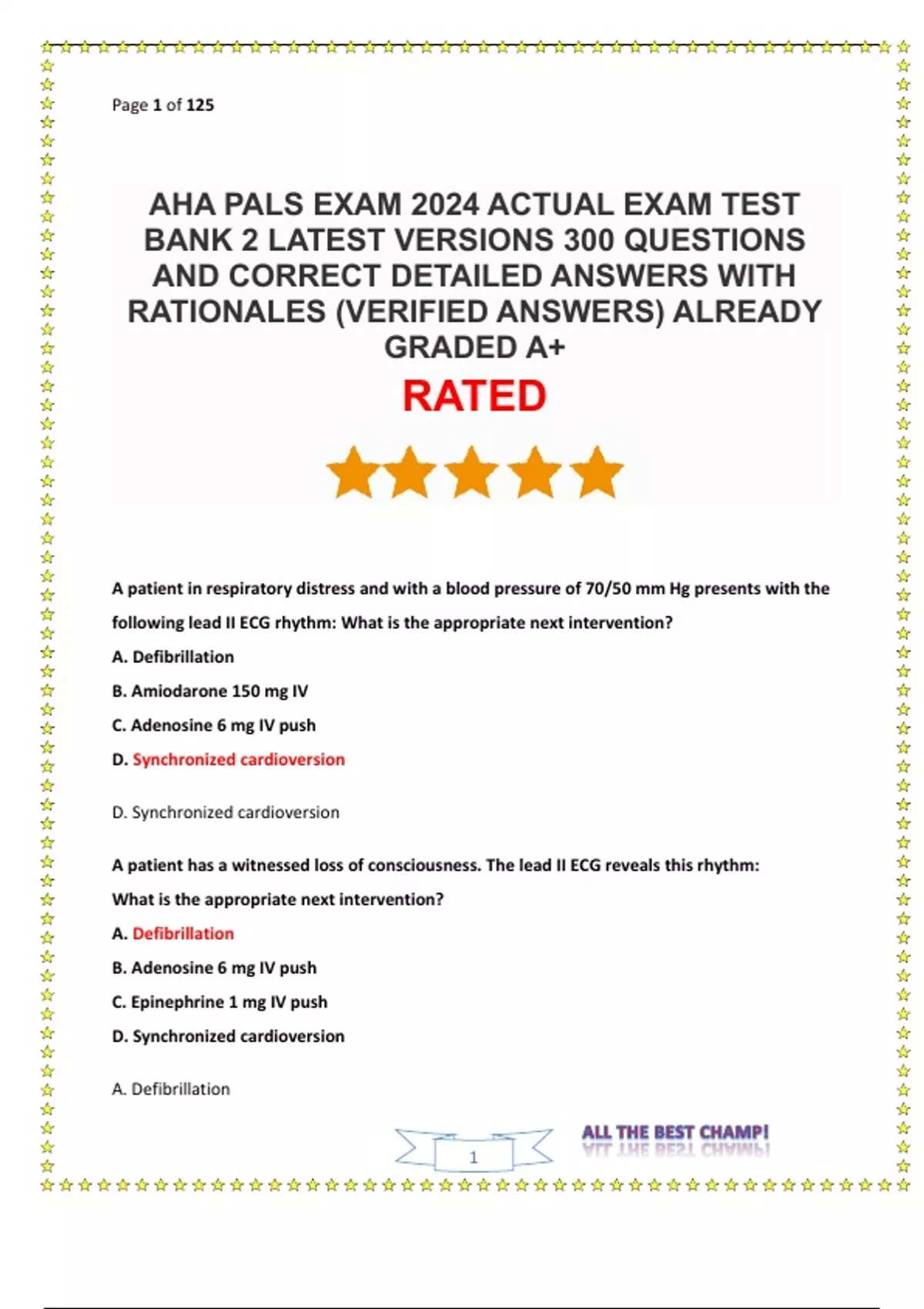 Page 1 of 125

AHA PALS EXAM 2024 ACTUAL EXAM TEST BANK 2 LATEST VERSIONS 300 QUESTIONS AND CORRECT DETAILED ANSWERS WITH RATIONALES (VERIFIED ANSWERS) ALREADY GRADED A+

RATED

A patient in respiratory distress and with a blood pressure of 70/50 mm Hg presents with the following lead II ECG rhythm: What is the appropriate next intervention?

A. Defibrillation

B. Amiodarone 150 mg IV

C. Adenosine 6 mg IV push

D. Synchronized cardioversion

D. Synchronized cardioversion

A patient has a witnessed loss of consciousness. The lead II ECG reveals this rhythm: What is the appropriate next intervention?

A. Defibrillation

B. Adenosine 6 mg IV push

C. Epinephrine 1 mg IV push

D. Synchronized cardioversion

A. Defibrillation

1

ALL THE BEST CHAMP!